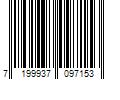 7 199937 097153